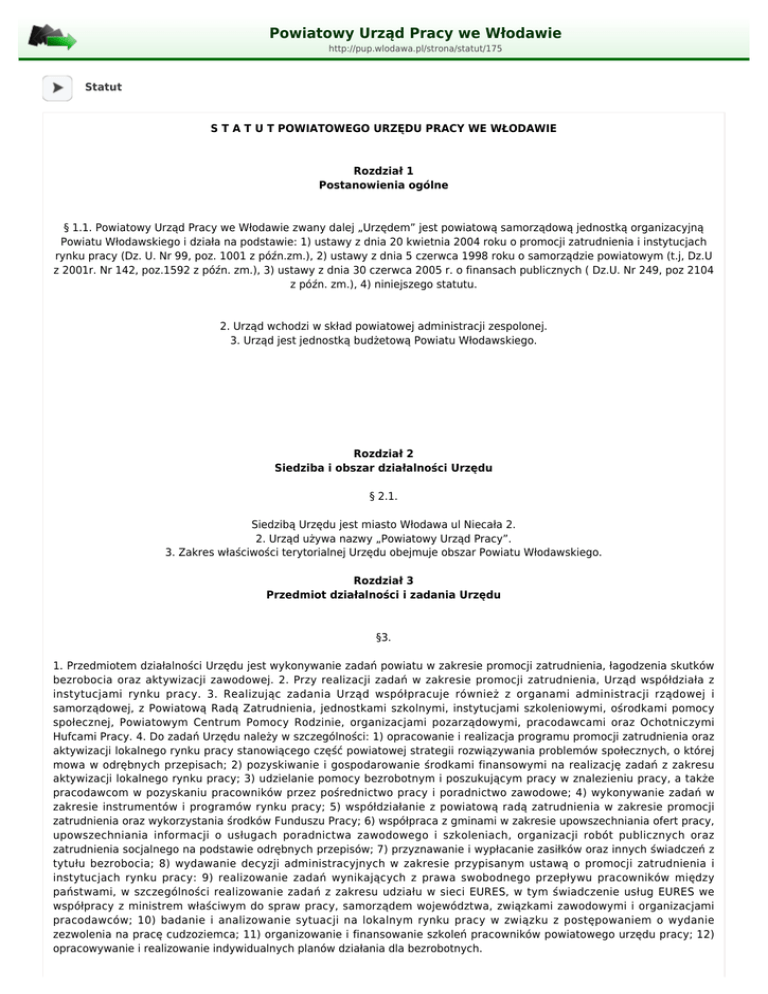 Powiatowy Urząd Pracy we Włodawie
http://pup.wlodawa.pl/strona/statut/175

Statut

S T A T U T POWIATOWEGO URZĘDU PRACY WE WŁODAWIE

Rozdział 1
Postanowienia ogólne

§ 1.1. Powiatowy Urząd Pracy we Włodawie zwany dalej „Urzędem" jest powiatową samorządową jednostką organizacyjną Powiatu Włodawskiego i działa na podstawie: 1) ustawy z dnia 20 kwietnia 2004 roku o promocji zatrudnienia i instytucjach rynku pracy (Dz. U. Nr 99, poz. 1001 z późn.zm.), 2) ustawy z dnia 5 czerwca 1998 roku o samorządzie powiatowym (t.j, Dz.U z 2001r. Nr 142, poz.1592 z późn. zm.), 3) ustawy z dnia 30 czerwca 2005 r. o finansach publicznych ( Dz.U. Nr 249, poz 2104 z późn. zm.), 4) niniejszego statutu.

2. Urząd wchodzi w skład powiatowej administracji zespolonej.
3. Urząd jest jednostką budżetową Powiatu Włodawskiego.

Rozdział 2
Siedziba i obszar działalności Urzędu

§ 2.1.

Siedzibą Urzędu jest miasto Włodawa ul Niecała 2.
2. Urząd używa nazwy „Powiatowy Urząd Pracy".
3. Zakres właściwości terytorialnej Urzędu obejmuje obszar Powiatu Włodawskiego.

Rozdział 3
Przedmiot działalności i zadania Urzędu

§3.

1. Przedmiotem działalności Urzędu jest wykonywanie zadań powiatu w zakresie promocji zatrudnienia, łagodzenia skutków bezrobocia oraz aktywizacji zawodowej. 2. Przy realizacji zadań w zakresie promocji zatrudnienia, Urząd współdziała z instytucjami rynku pracy. 3. Realizując zadania Urząd współpracuje również z organami administracji rządowej i samorządowej, z Powiatową Radą Zatrudnienia, jednostkami szkolnymi, instytucjami szkoleniowymi, ośrodkami pomocy społecznej, Powiatowym Centrum Pomocy Rodzinie, organizacjami pozarządowymi, pracodawcami oraz Ochotniczymi Hufcami Pracy. 4. Do zadań Urzędu należy w szczególności: 1) opracowanie i realizacja programu promocji zatrudnienia oraz aktywizacji lokalnego rynku pracy stanowiącego część powiatowej strategii rozwiązywania problemów społecznych, o której mowa w odrębnych przepisach; 2) pozyskiwanie i gospodarowanie środkami finansowymi na realizację zadań z zakresu aktywizacji lokalnego rynku pracy; 3) udzielanie pomocy bezrobotnym i poszukującym pracy w znalezieniu pracy, a także pracodawcom w pozyskaniu pracowników przez pośrednictwo pracy i poradnictwo zawodowe; 4) wykonywanie zadań w zakresie instrumentów i programów rynku pracy; 5) współdziałanie z powiatową radą zatrudnienia w zakresie promocji zatrudnienia oraz wykorzystania środków Funduszu Pracy; 6) współpraca z gminami w zakresie upowszechniania ofert pracy, upowszechniania informacji o usługach poradnictwa zawodowego i szkoleniach, organizacji robót publicznych oraz zatrudnienia socjalnego na podstawie odrębnych przepisów; 7) przyznawanie i wypłacanie zasiłków oraz innych świadczeń z tytułu bezrobocia; 8) wydawanie decyzji administracyjnych w zakresie przypisanym ustawą o promocji zatrudnienia i instytucjach rynku pracy: 9) realizowanie zadań wynikających z prawa swobodnego przepływu pracowników między państwami, w szczególności realizowanie zadań z zakresu udziału w sieci EURES, w tym świadczenie usług EURES we współpracy z ministrem właściwym do spraw pracy, samorządem województwa, związkami zawodowymi i organizacjami pracodawców; 10) badanie i analizowanie sytuacji na lokalnym rynku pracy w związku z postępowaniem o wydanie zezwolenia na pracę cudzoziemca; 11) organizowanie i finansowanie szkoleń pracowników powiatowego urzędu pracy; 12) opracowywanie i realizowanie indywidualnych planów działania dla bezrobotnych.